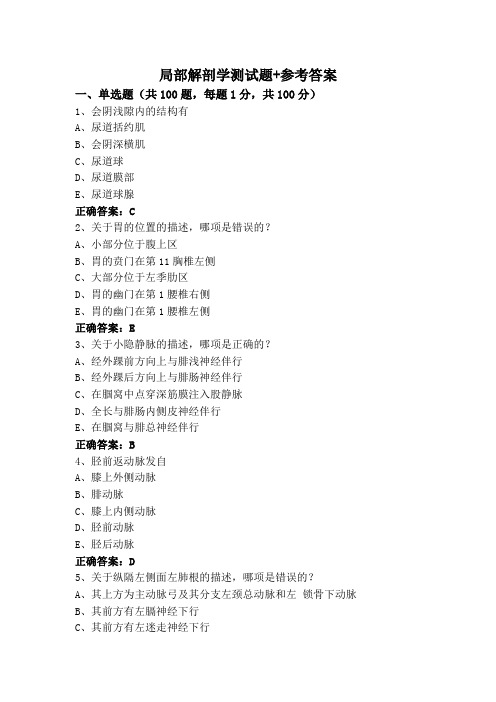 局部解剖学测试题+参考答案

一、单选题（共 100 题，每题 1 分，共 100 分）

1、会阴浅隙内的结构有

A、尿道括约肌

B、会阴深横肌

C、尿道球

D、尿道膜部

E、尿道球腺

正确答案：C

2、关于胃的位置的描述，哪项是错误的？

A、小部分位于腹上区

B、胃的贲门在第 11 胸椎左侧

C、大部分位于左季肋区

D、胃的幽门在第 1 腰椎右侧

E、胃的幽门在第 1 腰椎左侧

正确答案：E

3、关于小隐静脉的描述，哪项是正确的？

A、经外踝前方向上与腓浅神经伴行

B、经外踝后方向上与腓肠神经伴行

C、在腘窝中点穿深筋膜注入股静脉

D、全长与腓肠内侧皮神经伴行

E、在腘窝与腓总神经伴行

正确答案：B

4、胫前返动脉发自

A、膝上外侧动脉

B、腓动脉

C、膝上内侧动脉

D、胫前动脉

E、胫后动脉

正确答案：D

5、关于纵隔左侧面左肺根的描述，哪项是错误的？

A、其上方为主动脉弓及其分支左颈总动脉和左 锁骨下动脉

B、其前方有左膈神经下行

C、其前方有左迷走神经下行